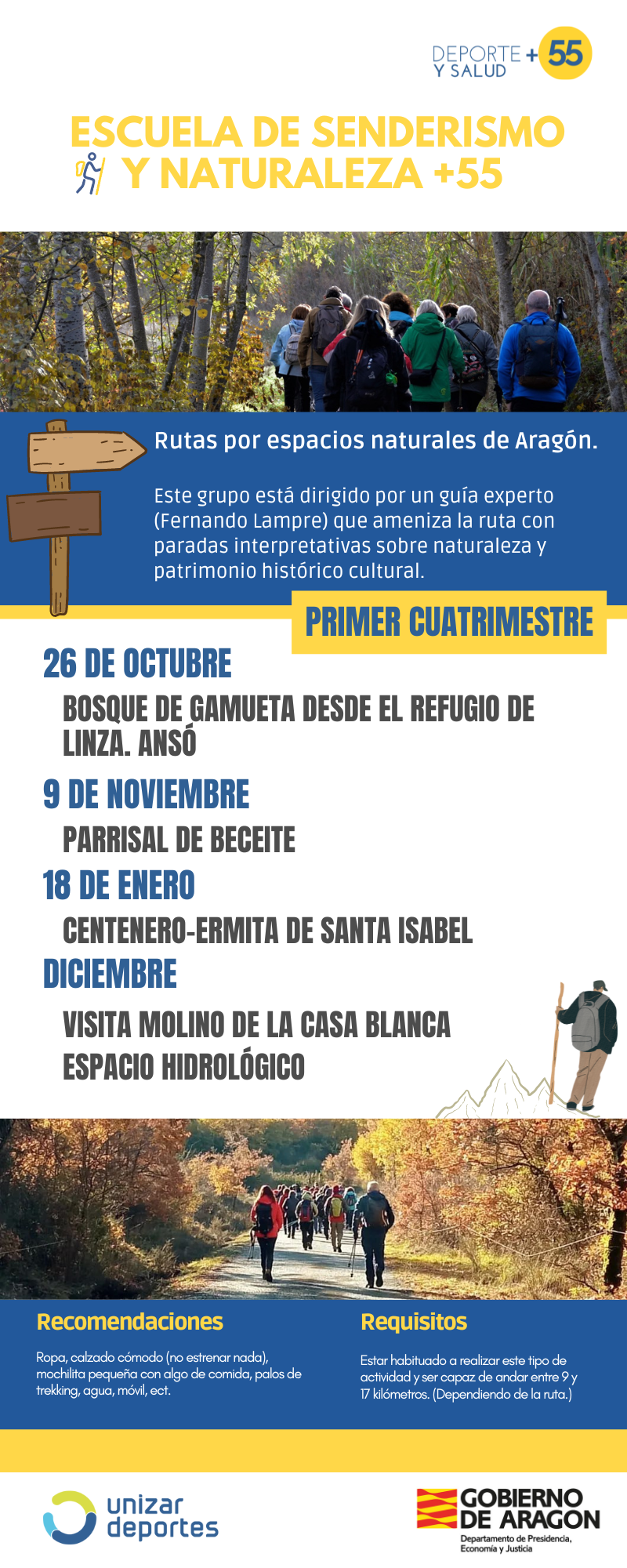 DEPORTE Y SALUD +55

ESCUELA DE SENDERISMO Y NATURALEZA +55

Rutas por espacios naturales de Aragón.

Este grupo está dirigido por un guía experto (Fernando Lampre) que ameniza la ruta con paradas interpretativas sobre naturaleza y patrimonio histórico cultural.

PRIMER CUATRIMESTRE

26 DE OCTUBRE

BOSQUE DE GAMUETA DESDE EL REFUGIO DE LINZA. ANSÓ

9 DE NOVIEMBRE

PARRISAL DE BECEITE

18 DE ENERO

CENTENERO-ERMITA DE SANTA ISABEL

DICIEMBRE

VISITA MOLINO DE LA CASA BLANCA
ESPACIO HIDROLÓGICO

Recomendaciones

Ropa, calzado cómodo (no estrenar nada), mochilita pequeña con algo de comida, palos de trekking, agua, móvil, ect.

Requisitos

Estar habituado a realizar este tipo de actividad y ser capaz de andar entre 9 y 17 kilómetros. (Dependiendo de la ruta.)

unizar deportes

GOBIERNO DE ARAGON
Departamento de Presidencia, Economía y Justicia